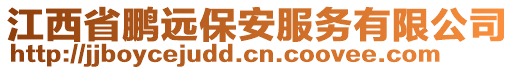 江西省鹏远保安服务有限公司
http://jjboycejudd.cn.coovee.com